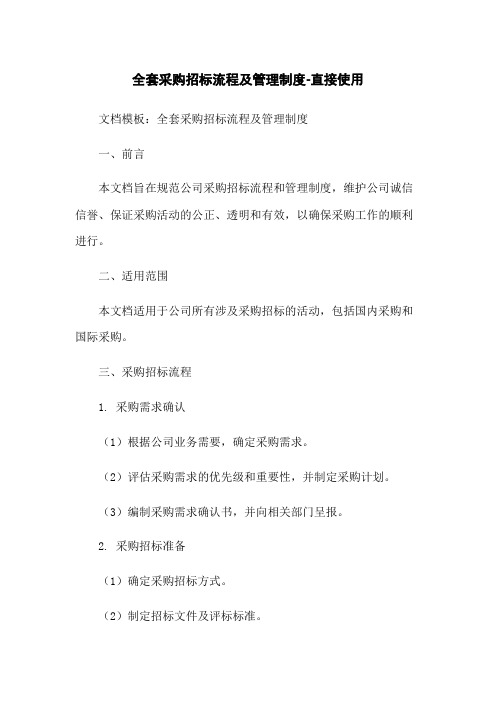 全套采购招标流程及管理制度-直接使用

文档模板：全套采购招标流程及管理制度

一、前言

本文档旨在规范公司采购招标流程和管理制度，维护公司诚信信誉、保证采购活动的公正、透明和有效，以确保采购工作的顺利进行。

二、适用范围

本文档适用于公司所有涉及采购招标的活动，包括国内采购和国际采购。

三、采购招标流程

1. 采购需求确认

（1）根据公司业务需要，确定采购需求。

（2）评估采购需求的优先级和重要性，并制定采购计划。

（3）编制采购需求确认书，并向相关部门呈报。

2. 采购招标准备

（1）确定采购招标方式。

（2）制定招标文件及评标标准。